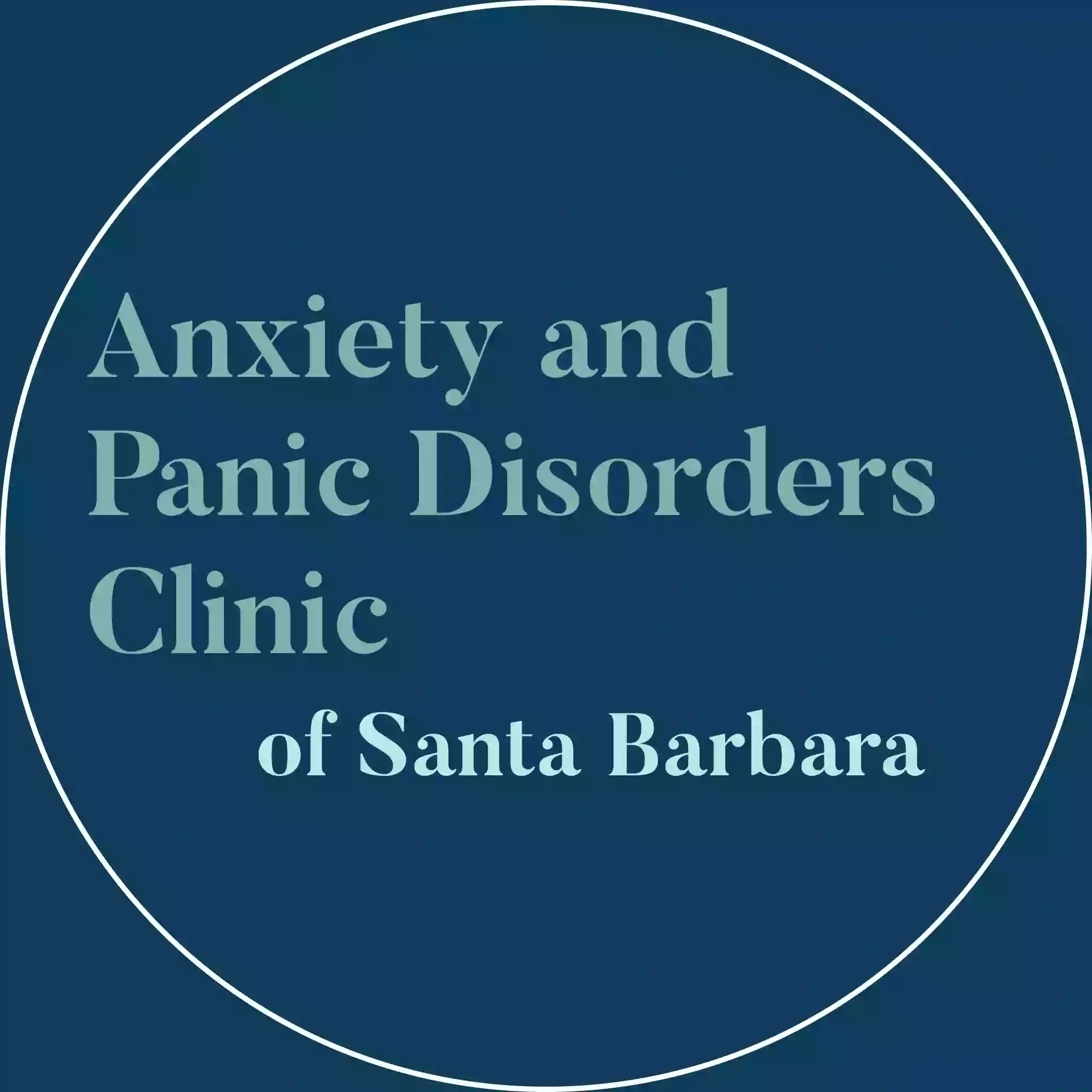 Anxiety and
Panic Disorders
Clinic
of Santa Barbara